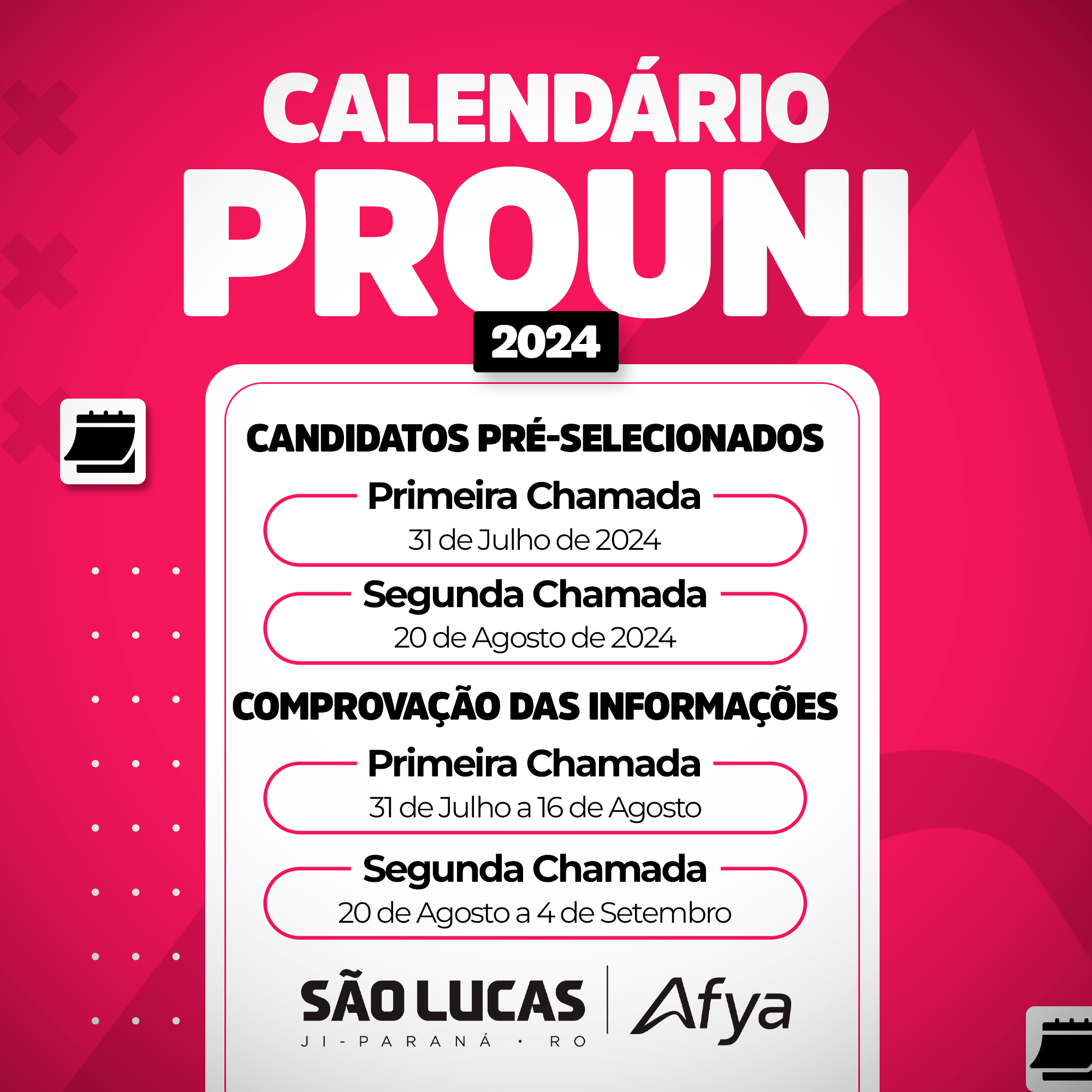 CALENDÁRIO
PROUNI
2024

CANDIDATOS PRÉ-SELECIONADOS

Primeira Chamada
31 de Julho de 2024

Segunda Chamada
20 de Agosto de 2024

COMPROVAÇÃO DAS INFORMAÇÕES

Primeira Chamada
31 de Julho a 16 de Agosto

Segunda Chamada
20 de Agosto a 4 de Setembro

SÃO LUCAS
JI-PARANÁ • RO
Afya